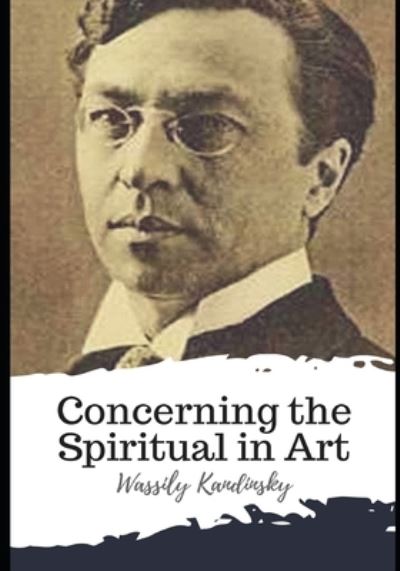 Concerning the Spiritual in Art

Wassily Kandinsky